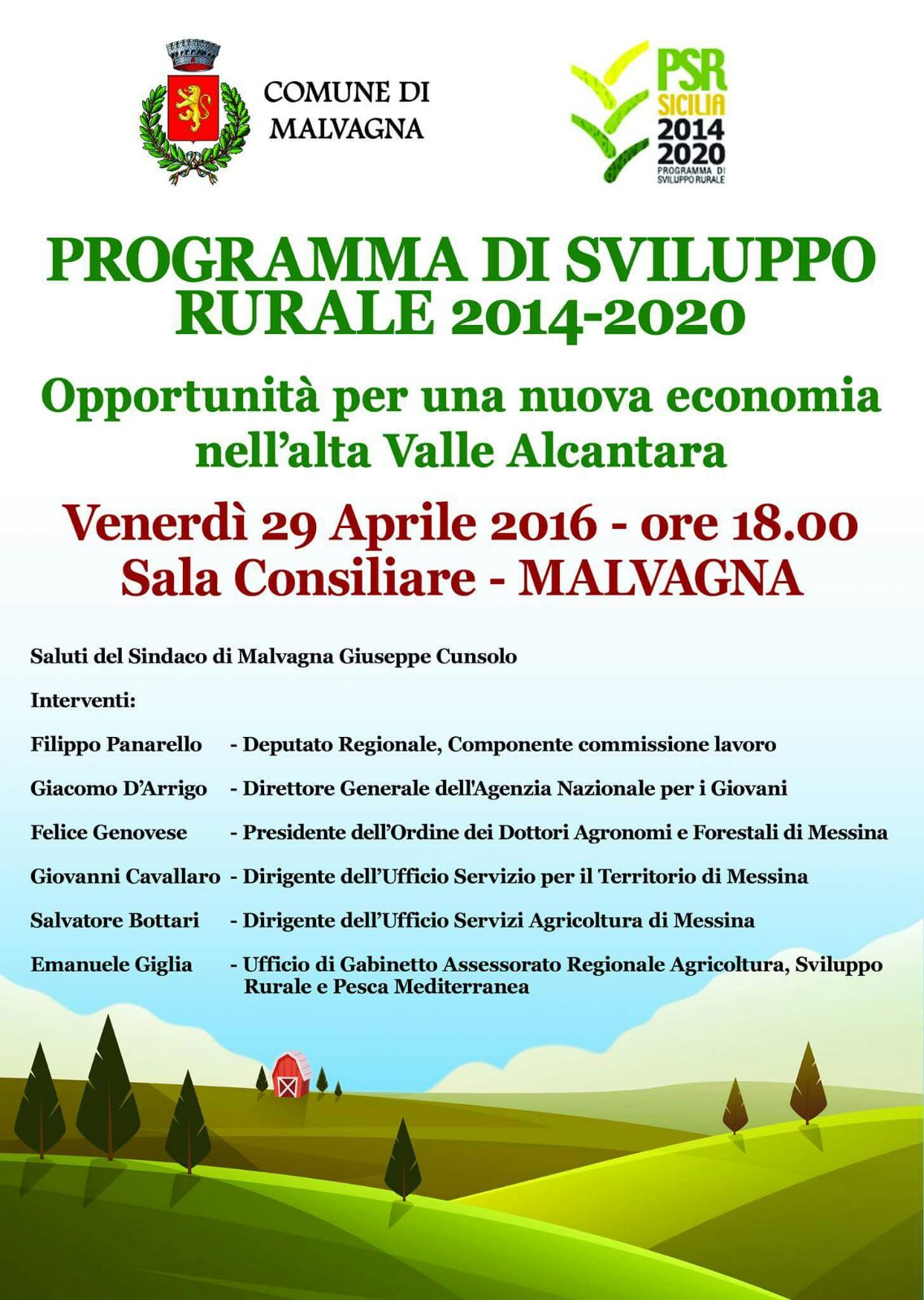 COMUNE DI MALVAGNA

PSR SICILIA 2014 2020 PROGRAMMA DI SVILUPPO RURALE

PROGRAMMA DI SVILUPPO RURALE 2014-2020

Opportunità per una nuova economia nell'alta Valle Alcantara

Venerdì 29 Aprile 2016 - ore 18.00
Sala Consiliare - MALVAGNA

Saluti del Sindaco di Malvagna Giuseppe Cunsolo

Interventi:

Filippo Panarello - Deputato Regionale, Componente commissione lavoro

Giacomo D'Arrigo - Direttore Generale dell'Agenzia Nazionale per i Giovani

Felice Genovese - Presidente dell'Ordine dei Dottori Agronomi e Forestali di Messina

Giovanni Cavallaro - Dirigente dell'Ufficio Servizio per il Territorio di Messina

Salvatore Bottari - Dirigente dell'Ufficio Servizi Agricoltura di Messina

Emanuele Giglia - Ufficio di Gabinetto Assessorato Regionale Agricoltura, Sviluppo Rurale e Pesca Mediterranea